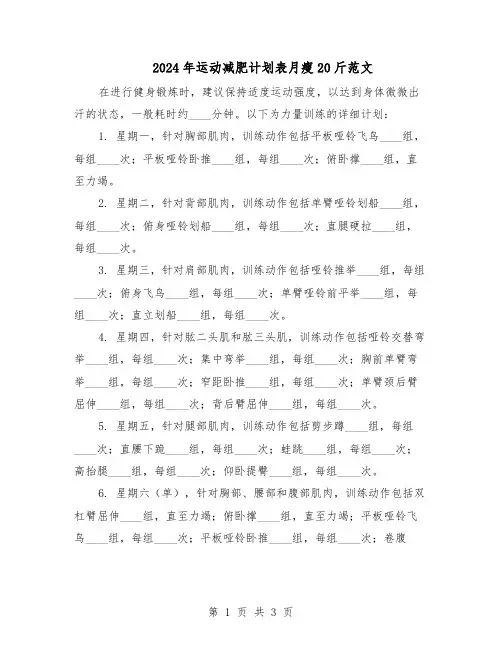 2024年运动减肥计划表月瘦20斤范文

在进行健身锻炼时，建议保持适度运动强度，以达到身体微微出汗的状态，一般耗时约____分钟。以下为力量训练的详细计划：

1. 星期一，针对胸部肌肉，训练动作包括平板哑铃飞鸟____组，每组____次；平板哑铃卧推____组，每组____次；俯卧撑____组，直至力竭。

2. 星期二，针对背部肌肉，训练动作包括单臂哑铃划船____组，每组____次；俯身哑铃划船____组，每组____次；直腿硬拉____组，每组____次。

3. 星期三，针对肩部肌肉，训练动作包括哑铃推举____组，每组____次；俯身飞鸟____组，每组____次；单臂哑铃前平举____组，每组____次；直立划船____组，每组____次。

4. 星期四，针对肱二头肌和肱三头肌，训练动作包括哑铃交替弯举____组，每组____次；集中弯举____组，每组____次；胸前单臂弯举____组，每组____次；窄距卧推____组，每组____次；单臂颈后臂屈伸____组，每组____次；背后臂屈伸____组，每组____次。

5. 星期五，针对腿部肌肉，训练动作包括剪步蹲____组，每组____次；直腰下蹲____组，每组____次；蛙跳____组，每组____次；高抬腿____组，每组____次；仰卧提臀____组，每组____次。

6. 星期六（单），针对胸部、腰部和腹部肌肉，训练动作包括双杠臂屈伸____组，直至力竭；俯卧撑____组，直至力竭；平板哑铃飞鸟____组，每组____次；平板哑铃卧推____组，每组____次；卷腹

第 1 页 共 3 页